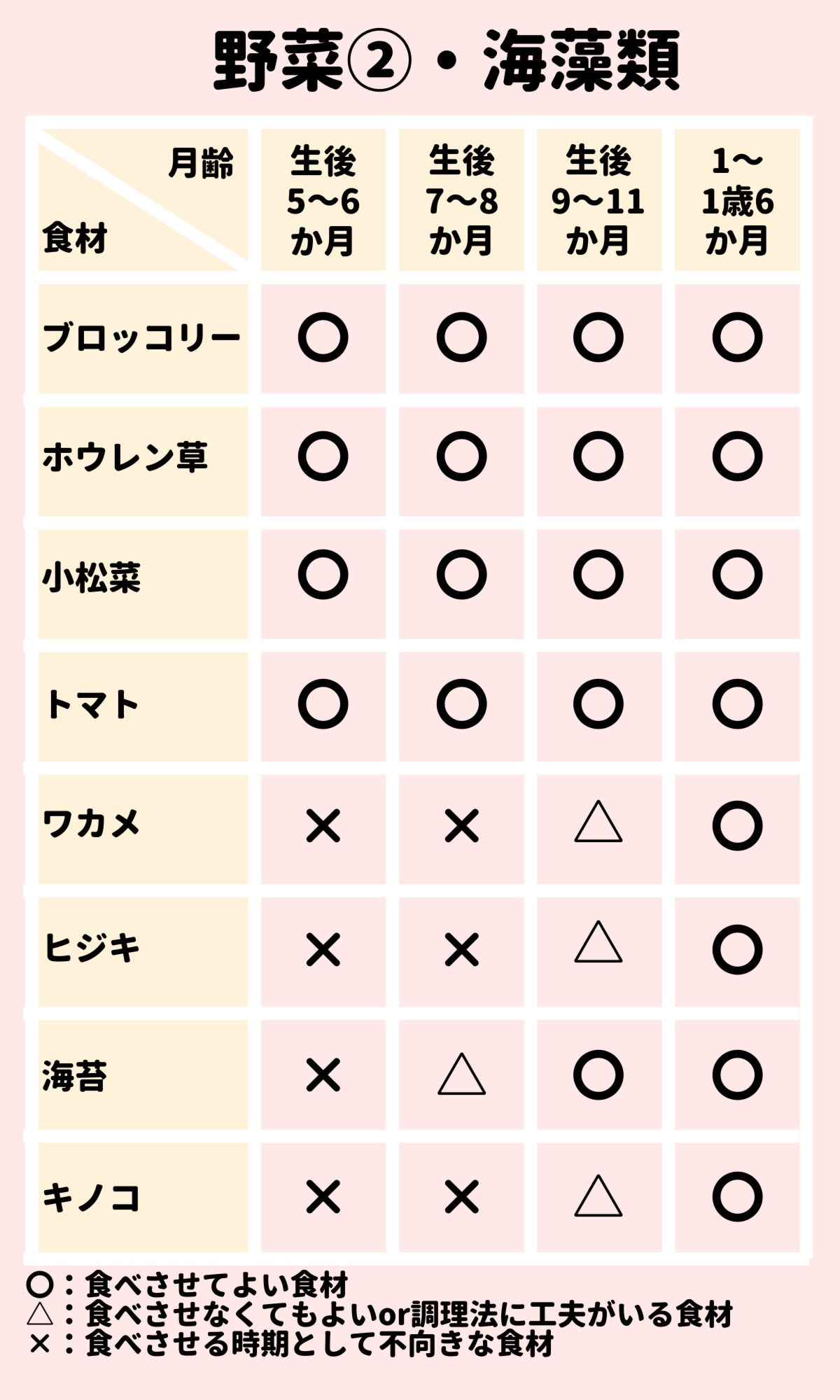 野菜②・海藻類

| 月齢 食材 | 生後 5〜6 か月 | 生後 7〜8 か月 | 生後 9〜11 か月 | 1〜 1歳6 か月 |
|---|---|---|---|---|
| ブロッコリー | ○ | ○ | ○ | ○ |
| ホウレン草 | ○ | ○ | ○ | ○ |
| 小松菜 | ○ | ○ | ○ | ○ |
| トマト | ○ | ○ | ○ | ○ |
| ワカメ | × | × | △ | ○ |
| ヒジキ | × | × | △ | ○ |
| 海苔 | × | △ | ○ | ○ |
| キノコ | × | × | △ | ○ |

○：食べさせてよい食材
△：食べさせなくてもよいor調理法に工夫がいる食材
×：食べさせる時期として不向きな食材